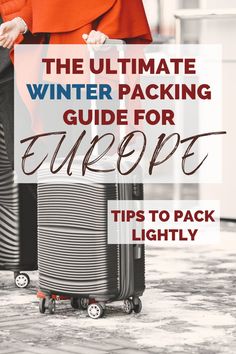 THE ULTIMATE WINTER PACKING GUIDE FOR EUROPE

TIPS TO PACK LIGHTLY